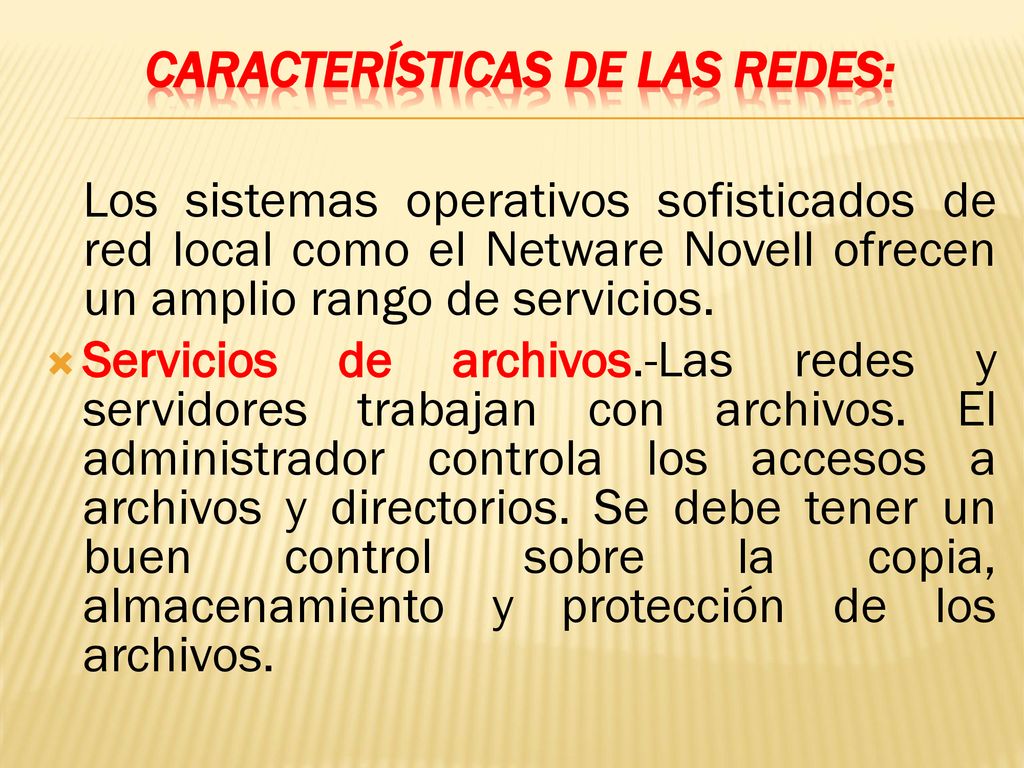 CARACTERÍSTICAS DE LAS REDES:

Los sistemas operativos sofisticados de red local como el Netware Novell ofrecen un amplio rango de servicios.

Servicios de archivos.-Las redes y servidores trabajan con archivos. El administrador controla los accesos a archivos y directorios. Se debe tener un buen control sobre la copia, almacenamiento y protección de los archivos.